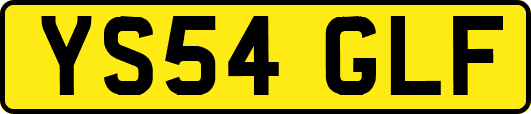 YS54 GLF